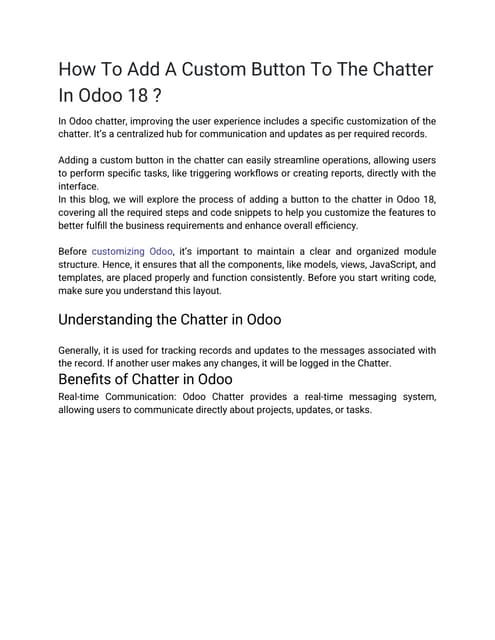 How To Add A Custom Button To The Chatter In Odoo 18 ?

In Odoo chatter, improving the user experience includes a specific customization of the chatter. It's a centralized hub for communication and updates as per required records.

Adding a custom button in the chatter can easily streamline operations, allowing users to perform specific tasks, like triggering workflows or creating reports, directly with the interface.
In this blog, we will explore the process of adding a button to the chatter in Odoo 18, covering all the required steps and code snippets to help you customize the features to better fulfill the business requirements and enhance overall efficiency.

Before customizing Odoo, it's important to maintain a clear and organized module structure. Hence, it ensures that all the components, like models, views, JavaScript, and templates, are placed properly and function consistently. Before you start writing code, make sure you understand this layout.

Understanding the Chatter in Odoo

Generally, it is used for tracking records and updates to the messages associated with the record. If another user makes any changes, it will be logged in the Chatter.

Benefits of Chatter in Odoo

Real-time Communication: Odoo Chatter provides a real-time messaging system, allowing users to communicate directly about projects, updates, or tasks.